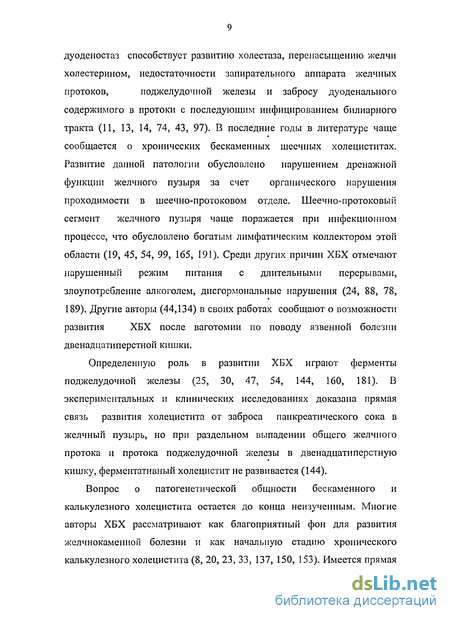 9

дуоденостаз способствует развитию холестаза, перенасыщению желчи холестерином, недостаточности запирательного аппарата желчных протоков, поджелудочной железы и забросу дуоденального содержимого в протоки с последующим инфицированием билиарного тракта (11, 13, 14, 74, 43, 97). В последние годы в литературе чаще сообщается о хронических бескаменных шеечных холециститах. Развитие данной патологии обусловлено нарушением дренажной функции желчного пузыря за счет органического нарушения проходимости в шеечно-протоковом отделе. Шеечно-протоковый сегмент желчного пузыря чаще поражается при инфекционном процессе, что обусловлено богатым лимфатическим коллектором этой области (19, 45, 54, 99, 165, 191). Среди других причин ХБХ отмечают нарушенный режим питания с длительными перерывами, злоупотребление алкоголем, дисгормональные нарушения (24, 88, 78, 189). Другие авторы (44,134) в своих работах сообщают о возможности развития ХБХ после ваготомии по поводу язвенной болезни двенадцатиперстной кишки.

Определенную роль в развитии ХБХ играют ферменты поджелудочной железы (25, 30, 47, 54, 144, 160, 181). В экспериментальных и клинических исследованиях доказана прямая связь развития холецистита от заброса панкреатического сока в желчный пузырь, но при раздельном выпадении общего желчного протока и протока поджелудочной железы в двенадцатиперстную кишку, ферментативный холецистит не развивается (144).

Вопрос о патогенетической общности бескаменного и калькулезного холецистита остается до конца неизученным. Многие авторы ХБХ рассматривают как благоприятный фон для развития желчнокаменной болезни и как начальную стадию хронического калькулезного холецистита (8, 20, 23, 33, 137, 150, 153). Имеется прямая

dsLib.net
библиотека диссертаций